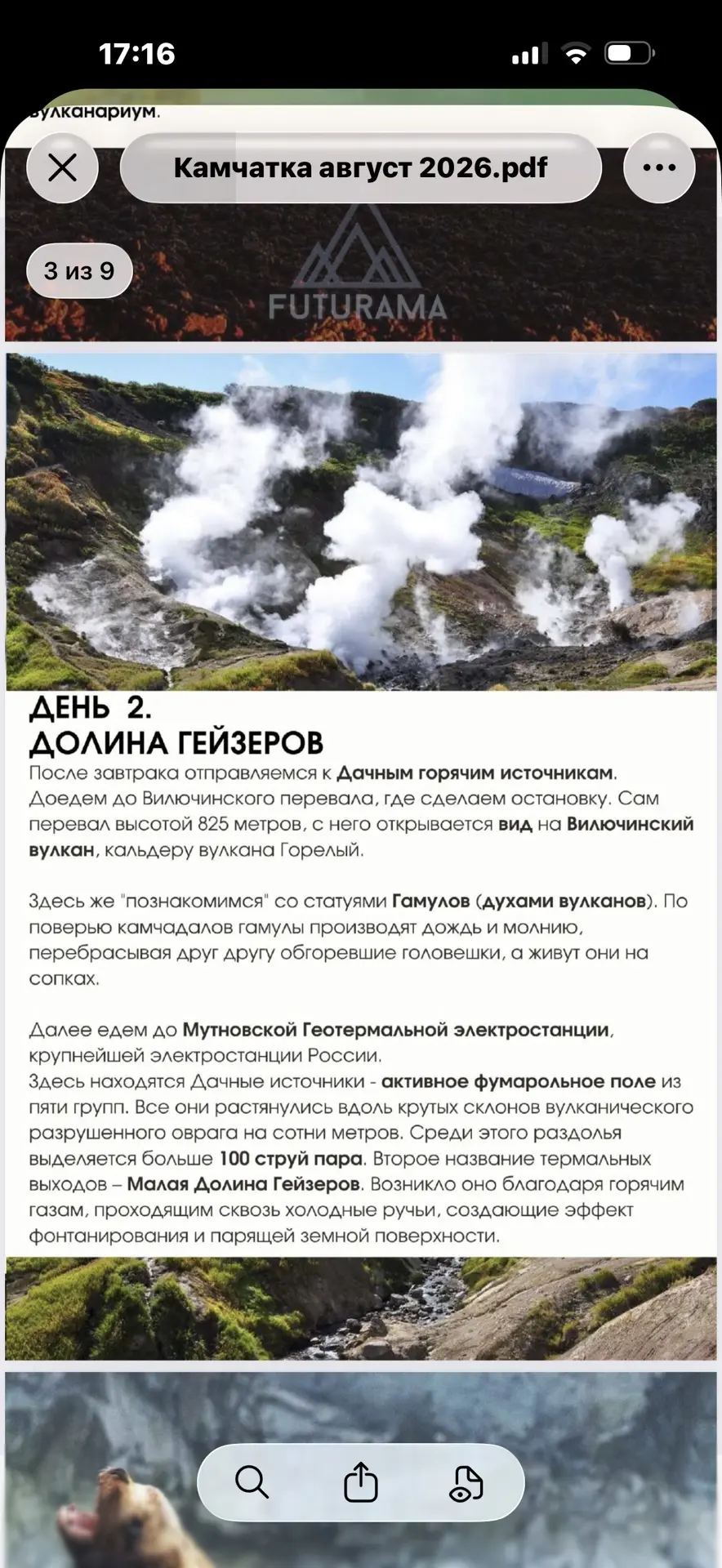 17:16

вулканариум.

Камчатка август 2026.pdf

3 из 9

FUTURAMA

ДЕНЬ 2.
ДОЛИНА ГЕЙЗЕРОВ

После завтрака отправляемся к Дачным горячим источникам. Доедем до Вилючинского перевала, где сделаем остановку. Сам перевал высотой 825 метров, с него открывается вид на Вилючинский вулкан, кальдеру вулкана Горелый.

Здесь же "познакомимся" со статуями Гамулов (духами вулканов). По поверью камчадалов гамулы производят дождь и молнию, перебрасывая друг другу обгоревшие головешки, а живут они на сопках.

Далее едем до Мутновской Геотермальной электростанции, крупнейшей электростанции России.
Здесь находятся Дачные источники - активное фумарольное поле из пяти групп. Все они растянулись вдоль крутых склонов вулканического разрушенного оврага на сотни метров. Среди этого раздолья выделяется больше 100 струй пара. Второе название термальных выходов – Малая Долина Гейзеров. Возникло оно благодаря горячим газам, проходящим сквозь холодные ручьи, создающие эффект фонтанирования и парящей земной поверхности.